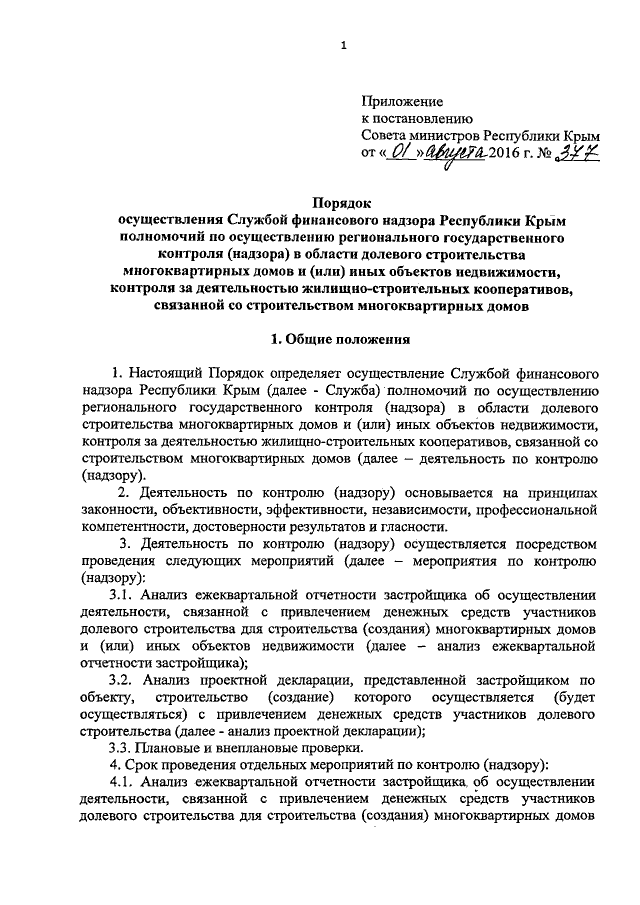 1

Приложение
к постановлению
Совета министров Республики Крым
от « 01 » августа 2016 г. № 377

Порядок
осуществления Службой финансового надзора Республики Крым полномочий по осуществлению регионального государственного контроля (надзора) в области долевого строительства многоквартирных домов и (или) иных объектов недвижимости, контроля за деятельностью жилищно-строительных кооперативов, связанной со строительством многоквартирных домов

1. Общие положения

1. Настоящий Порядок определяет осуществление Службой финансового надзора Республики Крым (далее - Служба) полномочий по осуществлению регионального государственного контроля (надзора) в области долевого строительства многоквартирных домов и (или) иных объектов недвижимости, контроля за деятельностью жилищно-строительных кооперативов, связанной со строительством многоквартирных домов (далее – деятельность по контролю (надзору).

2. Деятельность по контролю (надзору) основывается на принципах законности, объективности, эффективности, независимости, профессиональной компетентности, достоверности результатов и гласности.

3. Деятельность по контролю (надзору) осуществляется посредством проведения следующих мероприятий (далее – мероприятия по контролю (надзору):

3.1. Анализ ежеквартальной отчетности застройщика об осуществлении деятельности, связанной с привлечением денежных средств участников долевого строительства для строительства (создания) многоквартирных домов и (или) иных объектов недвижимости (далее – анализ ежеквартальной отчетности застройщика);

3.2. Анализ проектной декларации, представленной застройщиком по объекту, строительство (создание) которого осуществляется (будет осуществляться) с привлечением денежных средств участников долевого строительства (далее - анализ проектной декларации);

3.3. Плановые и внеплановые проверки.

4. Срок проведения отдельных мероприятий по контролю (надзору):

4.1. Анализ ежеквартальной отчетности застройщика об осуществлении деятельности, связанной с привлечением денежных средств участников долевого строительства для строительства (создания) многоквартирных домов